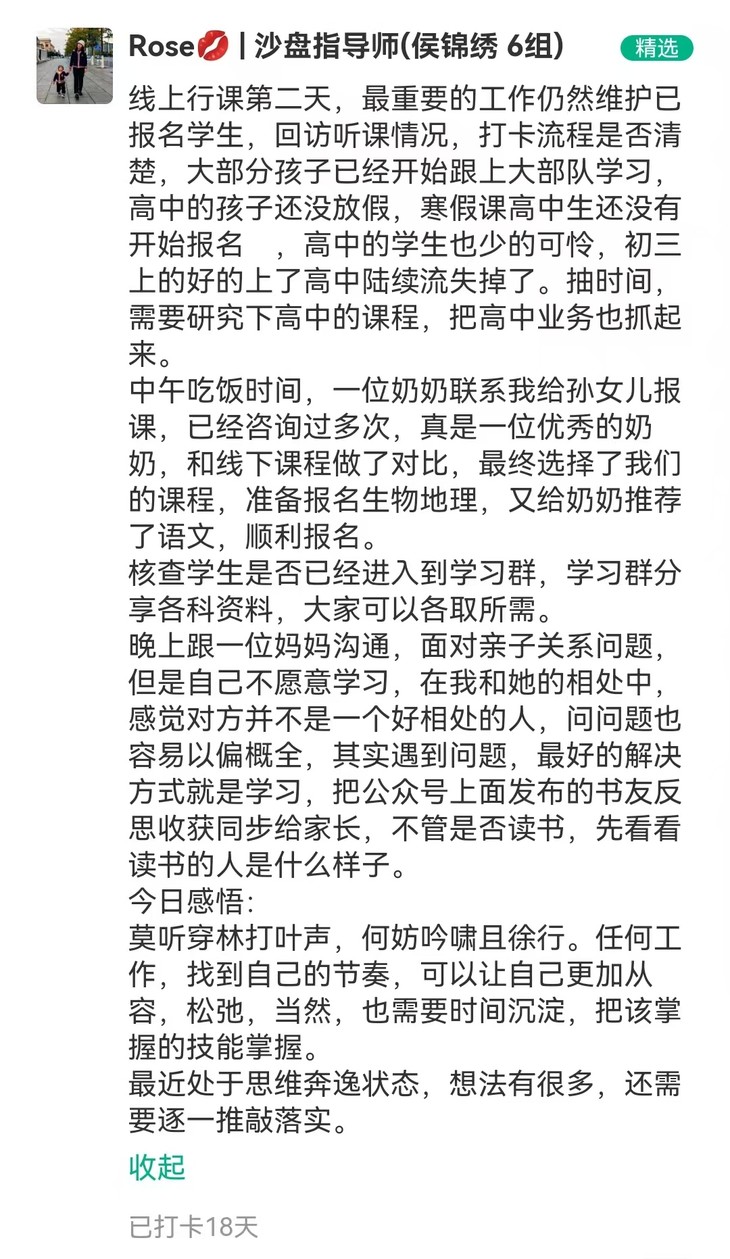 Rose💋 | 沙盘指导师(侯锦绣 6组) 精选

线上行课第二天，最重要的工作仍然维护已报名学生，回访听课情况，打卡流程是否清楚，大部分孩子已经开始跟上大部队学习，高中的孩子还没放假，寒假课高中生还没有开始报名 ，高中的学生也少的可怜，初三上的好的上了高中陆续流失掉了。抽时间，需要研究下高中的课程，把高中业务也抓起来。
中午吃饭时间，一位奶奶联系我给孙女儿报课，已经咨询过多次，真是一位优秀的奶奶，和线下课程做了对比，最终选择了我们的课程，准备报名生物地理，又给奶奶推荐了语文，顺利报名。
核查学生是否已经进入到学习群，学习群分享各科资料，大家可以各取所需。
晚上跟一位妈妈沟通，面对亲子关系问题，但是自己不愿意学习，在我和她的相处中，感觉对方并不是一个好相处的人，问问题也容易以偏概全，其实遇到问题，最好的解决方式就是学习，把公众号上面发布的书友反思收获同步给家长，不管是否读书，先看看读书的人是什么样子。
今日感悟:
莫听穿林打叶声，何妨吟啸且徐行。任何工作，找到自己的节奏，可以让自己更加从容，松弛，当然，也需要时间沉淀，把该掌握的技能掌握。
最近处于思维奔逸状态，想法有很多，还需要逐一推敲落实。

收起

已打卡18天